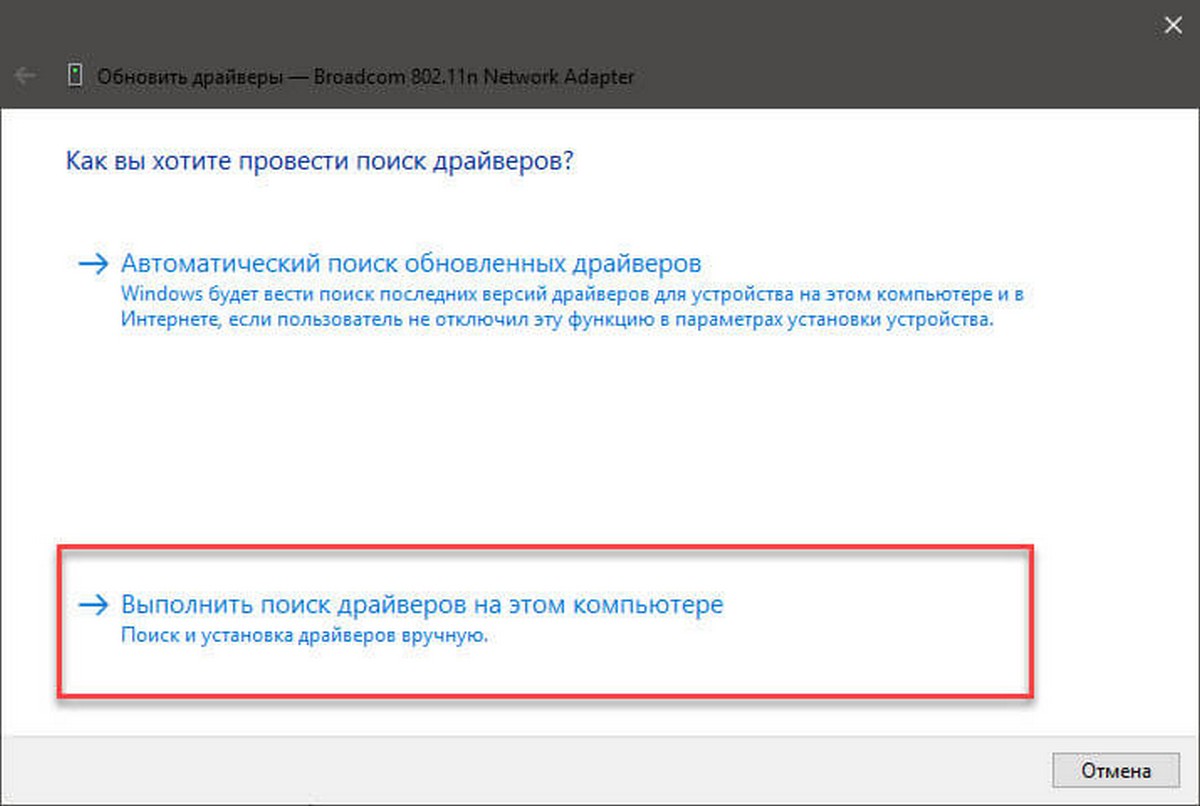 Обновить драйверы — Broadcom 802.11n Network Adapter

Как вы хотите провести поиск драйверов?

→ Автоматический поиск обновленных драйверов
Windows будет вести поиск последних версий драйверов для устройства на этом компьютере и в Интернете, если пользователь не отключил эту функцию в параметрах установки устройства.

→ Выполнить поиск драйверов на этом компьютере
Поиск и установка драйверов вручную.

Отмена